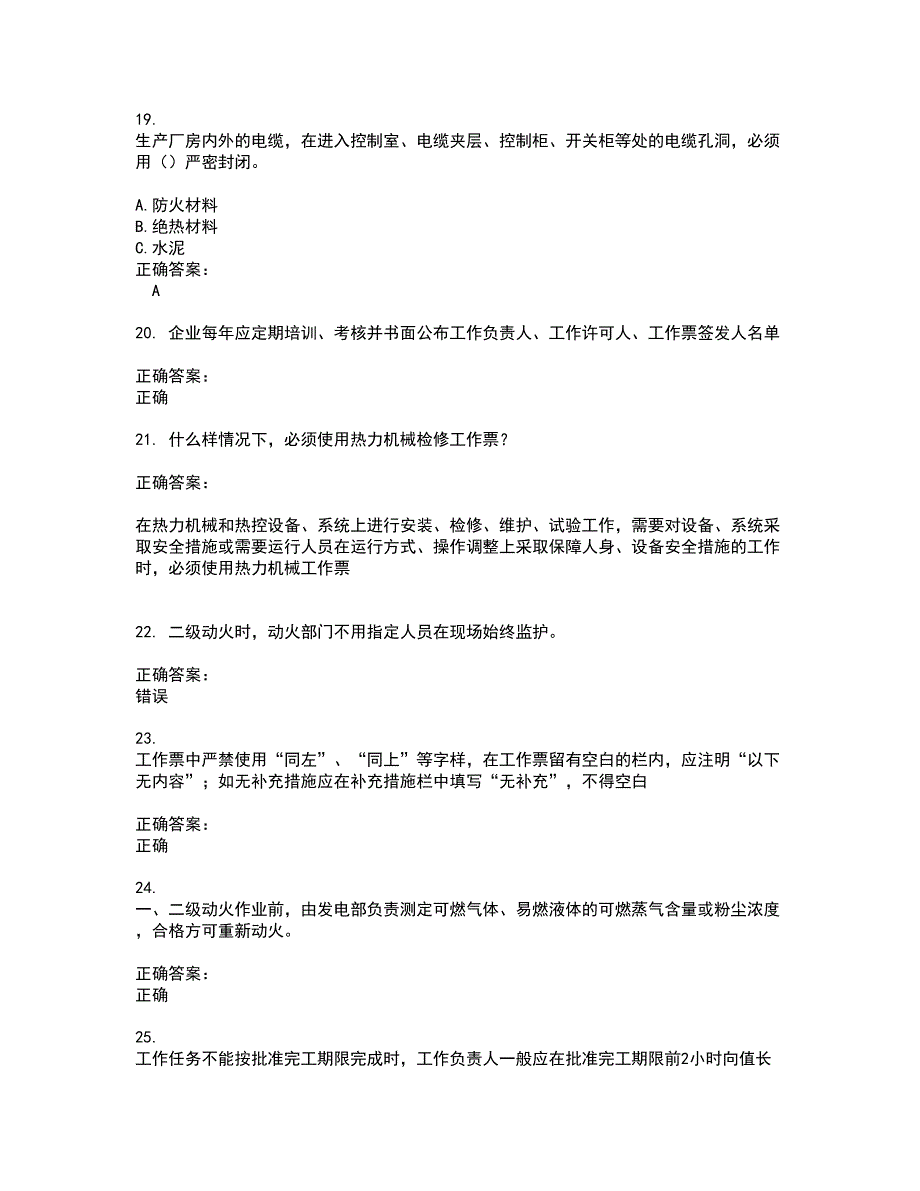 19.
生产厂房内外的电缆，在进入控制室、电缆夹层、控制柜、开关柜等处的电缆孔洞，必须用（）严密封闭。

A.防火材料
B.绝热材料
C.水泥
正确答案：
A

20. 企业每年应定期培训、考核并书面公布工作负责人、工作许可人、工作票签发人名单

正确答案：
正确

21. 什么样情况下，必须使用热力机械检修工作票？

正确答案：

在热力机械和热控设备、系统上进行安装、检修、维护、试验工作，需要对设备、系统采取安全措施或需要运行人员在运行方式、操作调整上采取保障人身、设备安全措施的工作时，必须使用热力机械工作票

22. 二级动火时，动火部门不用指定人员在现场始终监护。

正确答案：
错误

23.
工作票中严禁使用“同左”、“同上”等字样，在工作票留有空白的栏内，应注明“以下无内容”；如无补充措施应在补充措施栏中填写“无补充”，不得空白

正确答案：
正确

24.
一、二级动火作业前，由发电部负责测定可燃气体、易燃液体的可燃蒸气含量或粉尘浓度，合格方可重新动火。

正确答案：
正确

25.
工作任务不能按批准完工期限完成时，工作负责人一般应在批准完工期限前2小时向值长